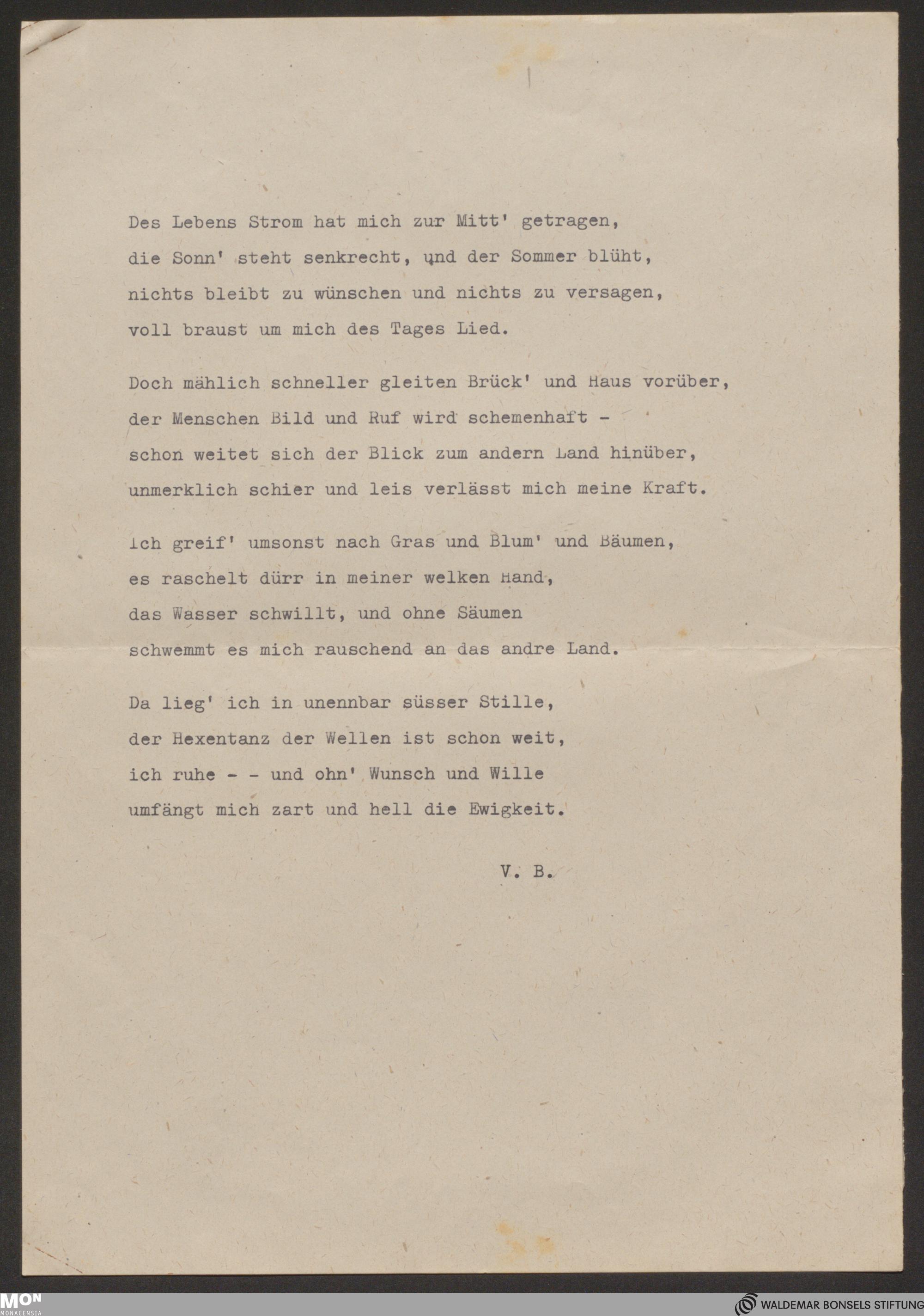 Des Lebens Strom hat mich zur Mitt' getragen,
die Sonn' steht senkrecht, und der Sommer blüht,
nichts bleibt zu wünschen und nichts zu versagen,
voll braust um mich des Tages Lied.

Doch mählich schneller gleiten Brück' und Haus vorüber,
der Menschen Bild und Ruf wird schemenhaft -
schon weitet sich der Blick zum andern Land hinüber,
unmerklich schier und leis verlässt mich meine Kraft.

Ich greif' umsonst nach Gras und Blum' und Bäumen,
es raschelt dürr in meiner welken Hand,
das Wasser schwillt, und ohne Säumen
schwemmt es mich rauschend an das andre Land.

Da lieg' ich in unennbar süsser Stille,
der Hexentanz der Wellen ist schon weit,
ich ruhe - - und ohn' Wunsch und Wille
umfängt mich zart und hell die Ewigkeit.

V. B.

MON MONACENSIA

WALDEMAR BONSELS STIFTUNG